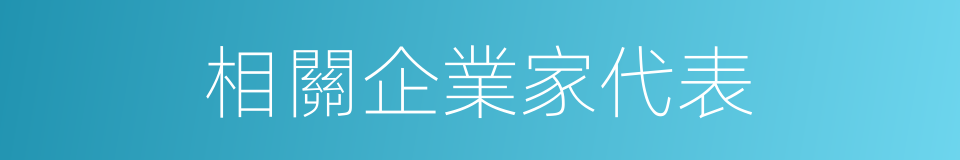 相關企業家代表